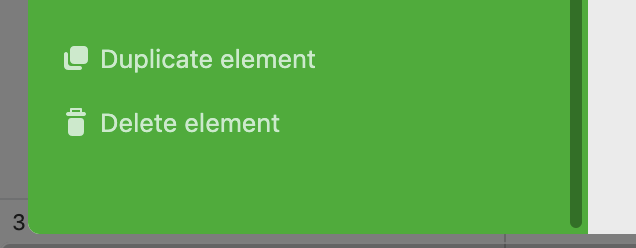 Duplicate element

Delete element

3